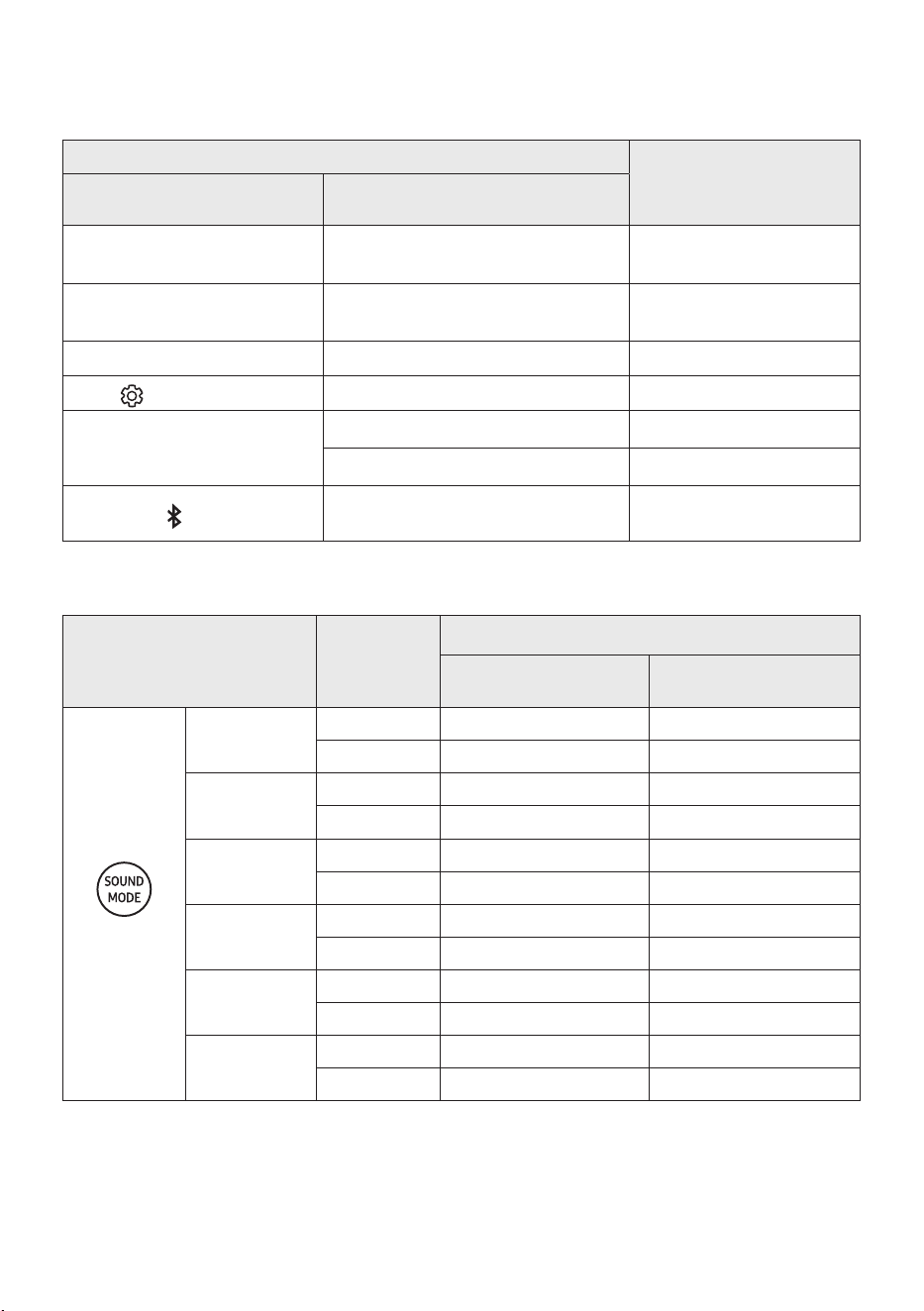 SOUND
MODE